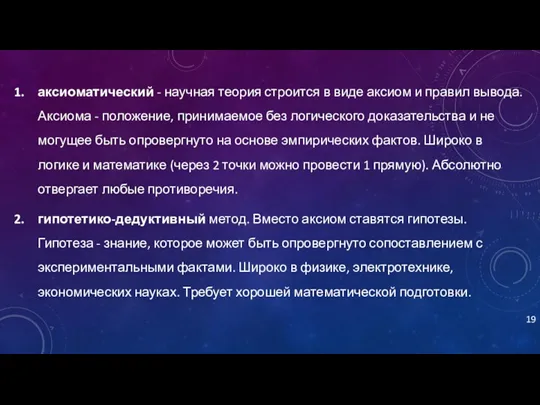 1. аксиоматический - научная теория строится в виде аксиом и правил вывода. Аксиома - положение, принимаемое без логического доказательства и не могущее быть опровергнуто на основе эмпирических фактов. Широко в логике и математике (через 2 точки можно провести 1 прямую). Абсолютно отвергает любые противоречия.

2. гипотетико-дедуктивный метод. Вместо аксиом ставятся гипотезы. Гипотеза - знание, которое может быть опровергнуто сопоставлением с экспериментальными фактами. Широко в физике, электротехнике, экономических науках. Требует хорошей математической подготовки.

19